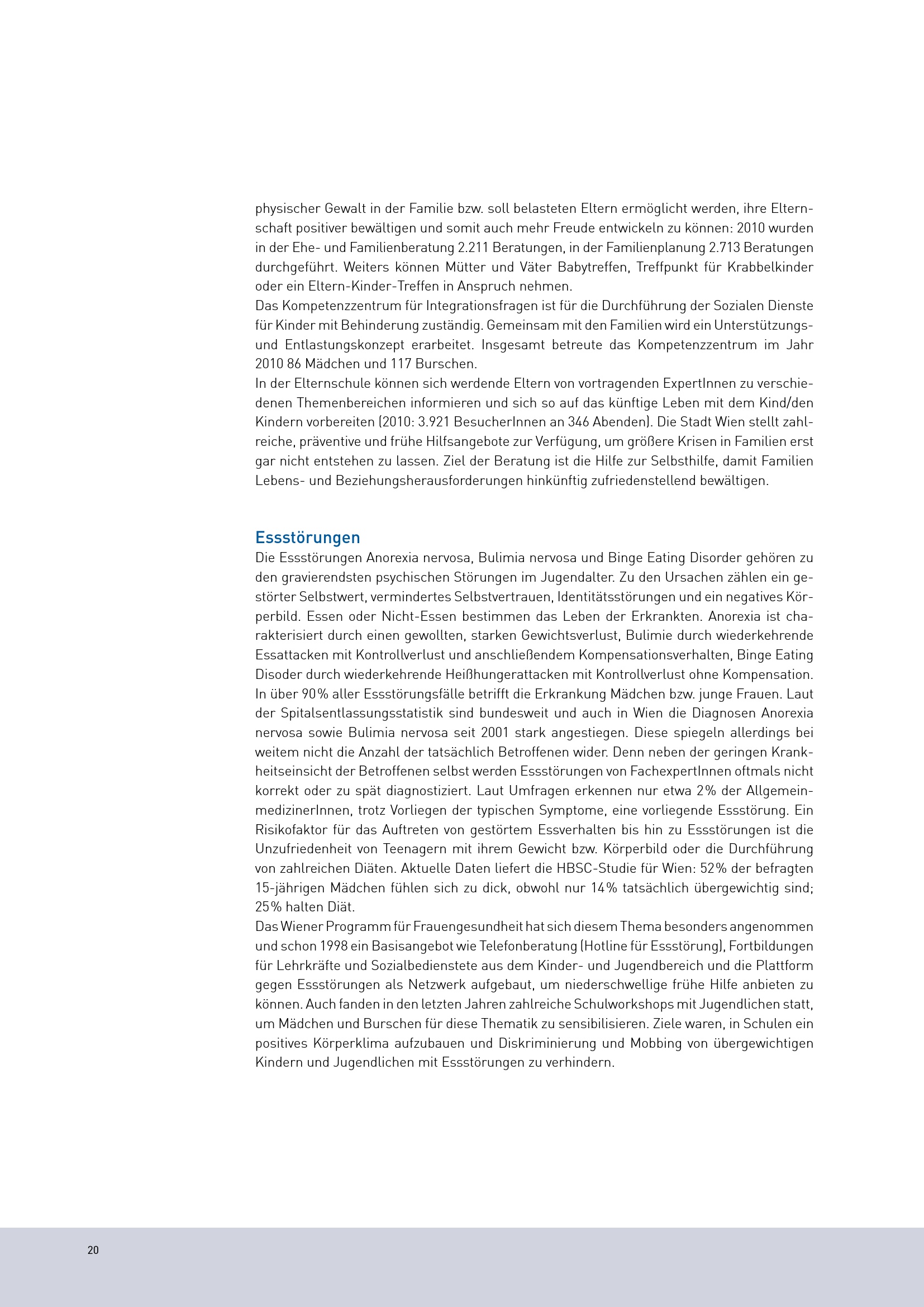 physischer Gewalt in der Familie bzw. soll belasteten Eltern ermöglicht werden, ihre Elternschaft positiver bewältigen und somit auch mehr Freude entwickeln zu können: 2010 wurden in der Ehe- und Familienberatung 2.211 Beratungen, in der Familienplanung 2.713 Beratungen durchgeführt. Weiters können Mütter und Väter Babytreffen, Treffpunkt für Krabbelkinder oder ein Eltern-Kinder-Treffen in Anspruch nehmen.
Das Kompetenzzentrum für Integrationsfragen ist für die Durchführung der Sozialen Dienste für Kinder mit Behinderung zuständig. Gemeinsam mit den Familien wird ein Unterstützungs- und Entlastungskonzept erarbeitet. Insgesamt betreute das Kompetenzzentrum im Jahr 2010 86 Mädchen und 117 Burschen.
In der Elternschule können sich werdende Eltern von vortragenden ExpertInnen zu verschiedenen Themenbereichen informieren und sich so auf das künftige Leben mit dem Kind/den Kindern vorbereiten (2010: 3.921 BesucherInnen an 346 Abenden). Die Stadt Wien stellt zahlreiche, präventive und frühe Hilfsangebote zur Verfügung, um größere Krisen in Familien erst gar nicht entstehen zu lassen. Ziel der Beratung ist die Hilfe zur Selbsthilfe, damit Familien Lebens- und Beziehungsherausforderungen hinkünftig zufriedenstellend bewältigen.

Essstörungen
Die Essstörungen Anorexia nervosa, Bulimia nervosa und Binge Eating Disorder gehören zu den gravierendsten psychischen Störungen im Jugendalter. Zu den Ursachen zählen ein gestörter Selbstwert, vermindertes Selbstvertrauen, Identitätsstörungen und ein negatives Körperbild. Essen oder Nicht-Essen bestimmen das Leben der Erkrankten. Anorexia ist charakterisiert durch einen gewollten, starken Gewichtsverlust, Bulimie durch wiederkehrende Essattacken mit Kontrollverlust und anschließendem Kompensationsverhalten, Binge Eating Disoder durch wiederkehrende Heißhungerattacken mit Kontrollverlust ohne Kompensation. In über 90% aller Essstörungsfälle betrifft die Erkrankung Mädchen bzw. junge Frauen. Laut der Spitalsentlassungsstatistik sind bundesweit und auch in Wien die Diagnosen Anorexia nervosa sowie Bulimia nervosa seit 2001 stark angestiegen. Diese spiegeln allerdings bei weitem nicht die Anzahl der tatsächlich Betroffenen wider. Denn neben der geringen Krankheitseinsicht der Betroffenen selbst werden Essstörungen von FachexpertInnen oftmals nicht korrekt oder zu spät diagnostiziert. Laut Umfragen erkennen nur etwa 2% der AllgemeinmedizinerInnen, trotz Vorliegen der typischen Symptome, eine vorliegende Essstörung. Ein Risikofaktor für das Auftreten von gestörtem Essverhalten bis hin zu Essstörungen ist die Unzufriedenheit von Teenagern mit ihrem Gewicht bzw. Körperbild oder die Durchführung von zahlreichen Diäten. Aktuelle Daten liefert die HBSC-Studie für Wien: 52% der befragten 15-jährigen Mädchen fühlen sich zu dick, obwohl nur 14% tatsächlich übergewichtig sind; 25% halten Diät.
Das Wiener Programm für Frauengesundheit hat sich diesem Thema besonders angenommen und schon 1998 ein Basisangebot wie Telefonberatung (Hotline für Essstörung), Fortbildungen für Lehrkräfte und Sozialbedienstete aus dem Kinder- und Jugendbereich und die Plattform gegen Essstörungen als Netzwerk aufgebaut, um niederschwellige frühe Hilfe anbieten zu können. Auch fanden in den letzten Jahren zahlreiche Schulworkshops mit Jugendlichen statt, um Mädchen und Burschen für diese Thematik zu sensibilisieren. Ziele waren, in Schulen ein positives Körperklima aufzubauen und Diskriminierung und Mobbing von übergewichtigen Kindern und Jugendlichen mit Essstörungen zu verhindern.

20